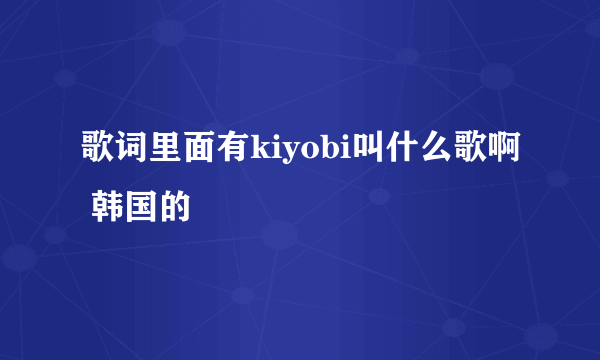 歌词里面有kiyobi叫什么歌啊 韩国的